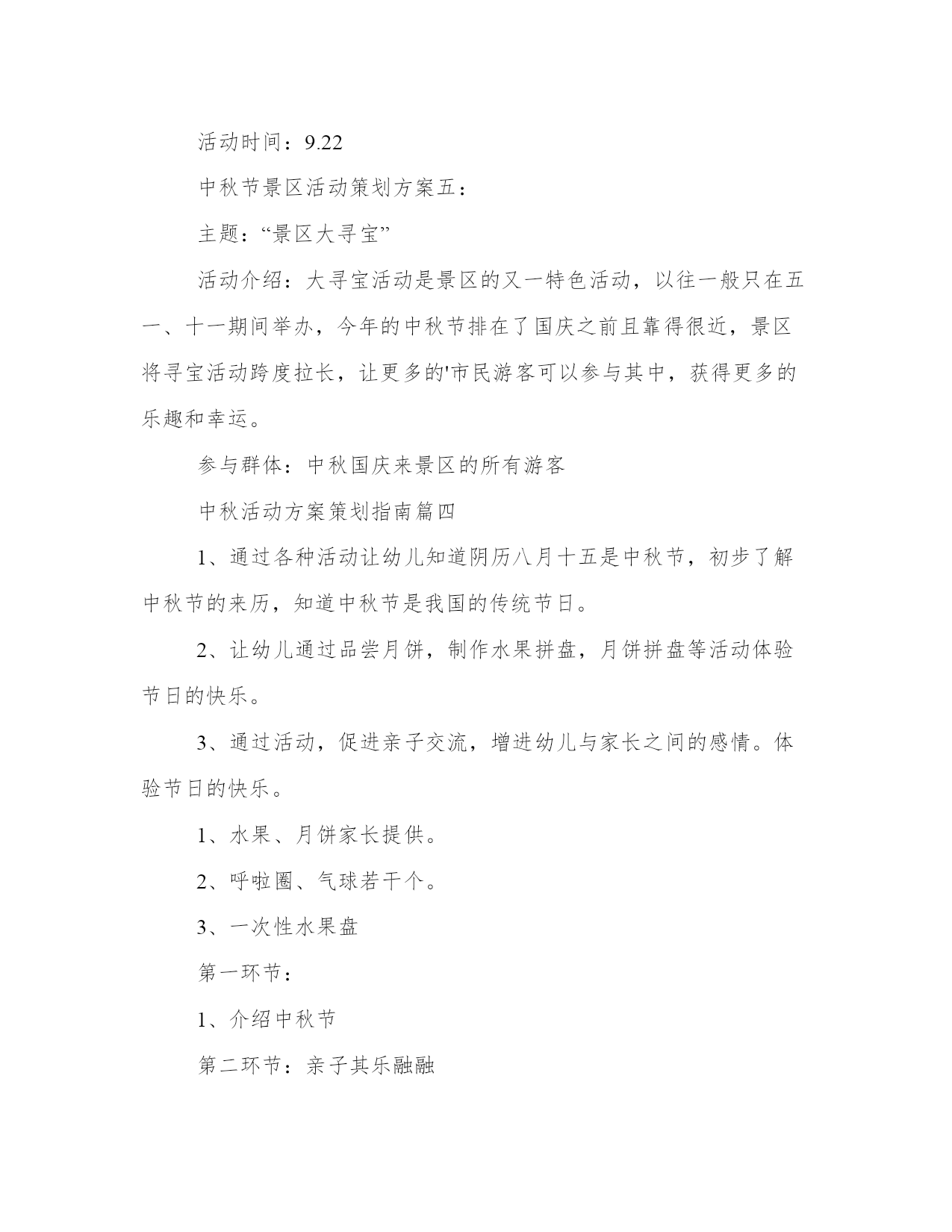 活动时间：9.22

中秋节景区活动策划方案五：

主题：“景区大寻宝”

活动介绍：大寻宝活动是景区的又一特色活动，以往一般只在五一、十一期间举办，今年的中秋节排在了国庆之前且靠得很近，景区将寻宝活动跨度拉长，让更多的'市民游客可以参与其中，获得更多的乐趣和幸运。

参与群体：中秋国庆来景区的所有游客

中秋活动方案策划指南篇四

1、通过各种活动让幼儿知道阴历八月十五是中秋节，初步了解中秋节的来历，知道中秋节是我国的传统节日。

2、让幼儿通过品尝月饼，制作水果拼盘，月饼拼盘等活动体验节日的快乐。

3、通过活动，促进亲子交流，增进幼儿与家长之间的感情。体验节日的快乐。

1、水果、月饼家长提供。

2、呼啦圈、气球若干个。

3、一次性水果盘

第一环节：

1、介绍中秋节

第二环节：亲子其乐融融